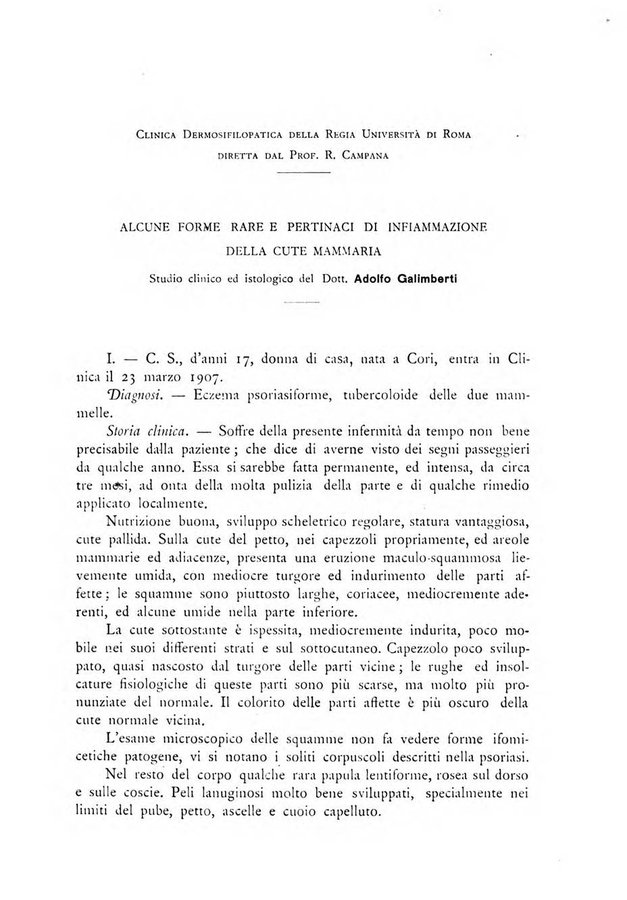 Clinica Dermosifilopatica della Regia Università di Roma
diretta dal Prof. R. Campana

ALCUNE FORME RARE E PERTINACI DI INFIAMMAZIONE
DELLA CUTE MAMMARIA

Studio clinico ed istologico del Dott. Adolfo Galimberti

I. — C. S., d'anni 17, donna di casa, nata a Cori, entra in Clinica il 23 marzo 1907.

Diagnosi. — Eczema psoriasiforme, tubercoloide delle due mammelle.

Storia clinica. — Soffre della presente infermità da tempo non bene precisabile dalla paziente; che dice di averne visto dei segni passeggieri da qualche anno. Essa si sarebbe fatta permanente, ed intensa, da circa tre mesi, ad onta della molta pulizia della parte e di qualche rimedio applicato localmente.

Nutrizione buona, sviluppo scheletrico regolare, statura vantaggiosa, cute pallida. Sulla cute del petto, nei capezzoli propriamente, ed areole mammarie ed adiacenze, presenta una eruzione maculo-squammosa lievemente umida, con mediocre turgore ed indurimento delle parti affette; le squamme sono piuttosto larghe, coriacee, mediocremente aderenti, ed alcune umide nella parte inferiore.

La cute sottostante è ispessita, mediocremente indurita, poco mobile nei suoi differenti strati e sul sottocutaneo. Capezzolo poco sviluppato, quasi nascosto dal turgore delle parti vicine; le rughe ed insolcature fisiologiche di queste parti sono più scarse, ma molto più pronunziate del normale. Il colorito delle parti affette è più oscuro della cute normale vicina.

L'esame microscopico delle squamme non fa vedere forme ifomicetiche patogene, vi si notano i soliti corpuscoli descritti nella psoriasi.

Nel resto del corpo qualche rara papula lentiforme, rosea sul dorso e sulle coscie. Peli lanuginosi molto bene sviluppati, specialmente nei limiti del pube, petto, ascelle e cuoio capelluto.